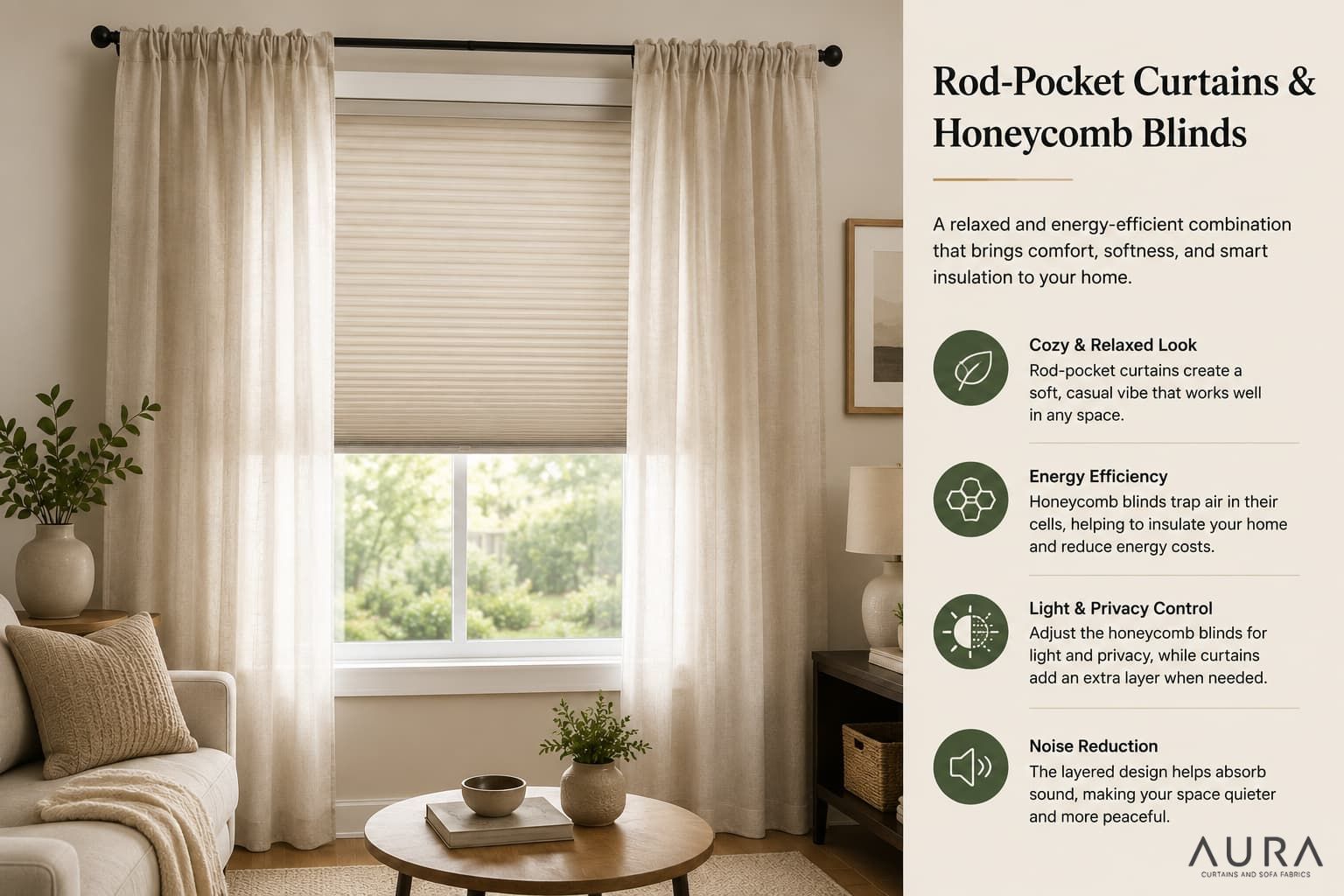 Rod-Pocket Curtains & Honeycomb Blinds

A relaxed and energy-efficient combination that brings comfort, softness, and smart insulation to your home.

Cozy & Relaxed Look
Rod-pocket curtains create a soft, casual vibe that works well in any space.

Energy Efficiency
Honeycomb blinds trap air in their cells, helping to insulate your home and reduce energy costs.

Light & Privacy Control
Adjust the honeycomb blinds for light and privacy, while curtains add an extra layer when needed.

Noise Reduction
The layered design helps absorb sound, making your space quieter and more peaceful.

AURA
CURTAINS AND SOFA FABRICS